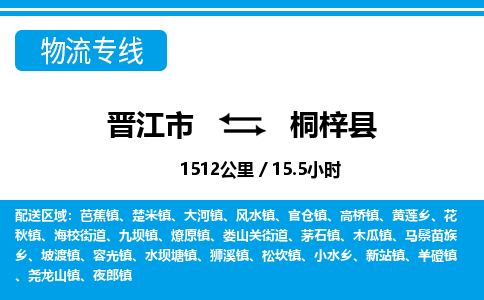 物流专线

晋江市 桐梓县

1512公里 / 15.5小时

配送区域：芭蕉镇、楚米镇、大河镇、风水镇、官仓镇、高桥镇、黄莲乡、花秋镇、海校街道、九坝镇、燎原镇、娄山关街道、茅石镇、木瓜镇、马鬃苗族乡、坡渡镇、容光镇、水坝塘镇、狮溪镇、松坎镇、小水乡、新站镇、羊磴镇、尧龙山镇、夜郎镇